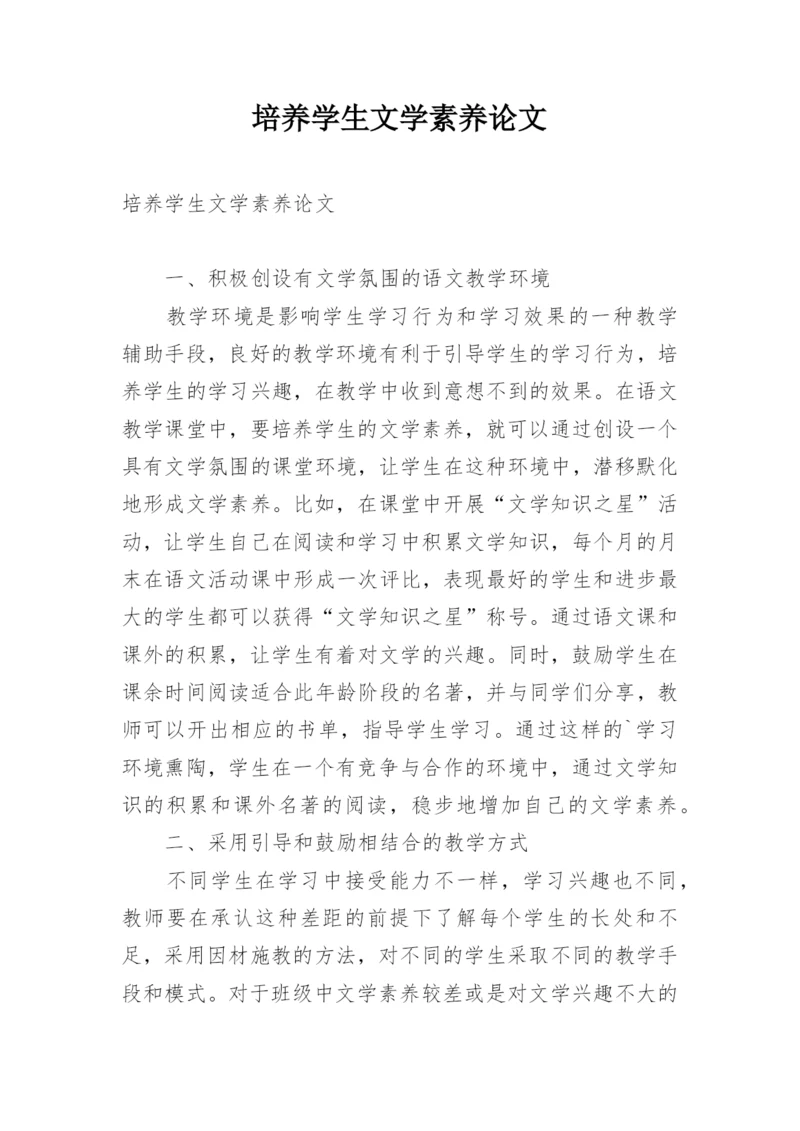 培养学生文学素养论文

培养学生文学素养论文

一、积极创设有文学氛围的语文教学环境

教学环境是影响学生学习行为和学习效果的一种教学辅助手段，良好的教学环境有利于引导学生的学习行为，培养学生的学习兴趣，在教学中收到意想不到的效果。在语文教学课堂中，要培养学生的文学素养，就可以通过创设一个具有文学氛围的课堂环境，让学生在这种环境中，潜移默化地形成文学素养。比如，在课堂中开展“文学知识之星”活动，让学生自己在阅读和学习中积累文学知识，每个月的月末在语文活动课中形成一次评比，表现最好的学生和进步最大的学生都可以获得“文学知识之星”称号。通过语文课和课外的积累，让学生有着对文学的兴趣。同时，鼓励学生在课余时间阅读适合此年龄阶段的名著，并与同学们分享，教师可以开出相应的书单，指导学生学习。通过这样的`学习环境熏陶，学生在一个有竞争与合作的环境中，通过文学知识的积累和课外名著的阅读，稳步地增加自己的文学素养。

二、采用引导和鼓励相结合的教学方式

不同学生在学习中接受能力不一样，学习兴趣也不同，教师要在承认这种差距的前提下了解每个学生的长处和不足，采用因材施教的方法，对不同的学生采取不同的教学手段和模式。对于班级中文学素养较差或是对文学兴趣不大的